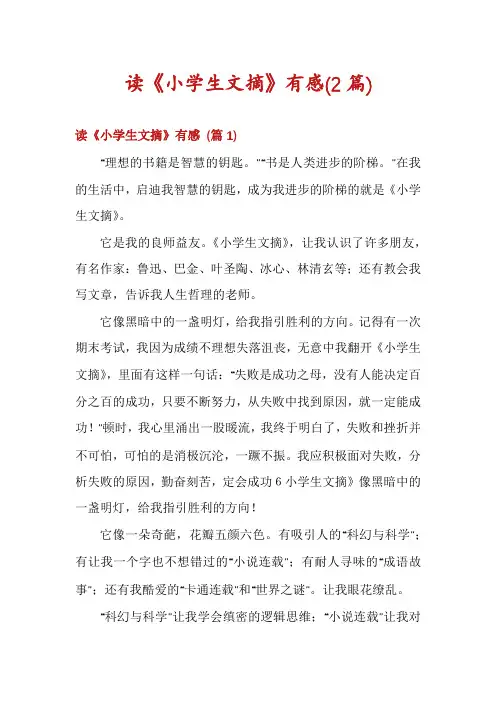 读《小学生文摘》有感(2 篇)

读《小学生文摘》有感（篇 1）

"理想的书籍是智慧的钥匙。""书是人类进步的阶梯。"在我的生活中，启迪我智慧的钥匙，成为我进步的阶梯的就是《小学生文摘》。

它是我的良师益友。《小学生文摘》，让我认识了许多朋友，有名作家：鲁迅、巴金、叶圣陶、冰心、林清玄等；还有教会我写文章，告诉我人生哲理的老师。

它像黑暗中的一盏明灯，给我指引胜利的方向。记得有一次期末考试，我因为成绩不理想失落沮丧，无意中我翻开《小学生文摘》，里面有这样一句话："失败是成功之母，没有人能决定百分之百的成功，只要不断努力，从失败中找到原因，就一定能成功！"顿时，我心里涌出一股暖流，我终于明白了，失败和挫折并不可怕，可怕的是消极沉沦，一蹶不振。我应积极面对失败，分析失败的原因，勤奋刻苦，定会成功 6 小学生文摘》像黑暗中的一盏明灯，给我指引胜利的方向！

它像一朵奇葩，花瓣五颜六色。有吸引人的"科幻与科学"；有让我一个字也不想错过的"小说连载"；有耐人寻味的"成语故事"；还有我酷爱的"卡通连载"和"世界之谜"。让我眼花缭乱。

"科幻与科学"让我学会缜密的逻辑思维；"小说连载"让我对